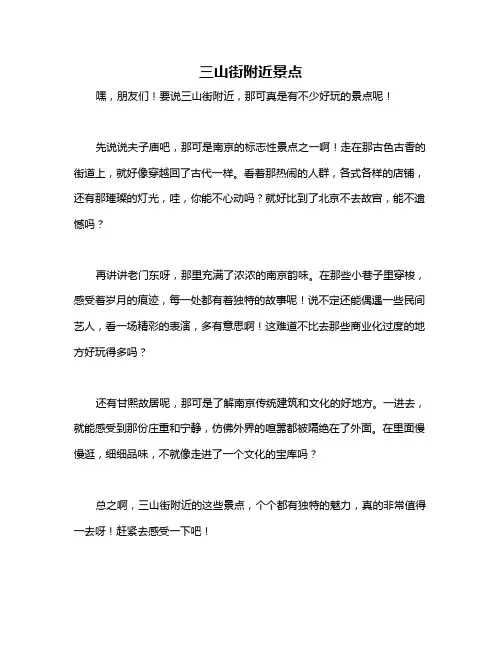 三山街附近景点

嘿，朋友们！要说三山街附近，那可真是有不少好玩的景点呢！

先说说夫子庙吧，那可是南京的标志性景点之一啊！走在那古色古香的街道上，就好像穿越回了古代一样。看着那热闹的人群，各式各样的店铺，还有那璀璨的灯光，哇，你能不心动吗？就好比到了北京不去故宫，能不遗憾吗？

再讲讲老门东呀，那里充满了浓浓的南京韵味。在那些小巷子里穿梭，感受着岁月的痕迹，每一处都有着独特的故事呢！说不定还能偶遇一些民间艺人，看一场精彩的表演，多有意思啊！这难道不比去那些商业化过度的地方好玩得多吗？

还有甘熙故居呢，那可是了解南京传统建筑和文化的好地方。一进去，就能感受到那份庄重和宁静，仿佛外界的喧嚣都被隔绝在了外面。在里面慢慢逛，细细品味，不就像走进了一个文化的宝库吗？

总之啊，三山街附近的这些景点，个个都有独特的魅力，真的非常值得一去呀！赶紧去感受一下吧！